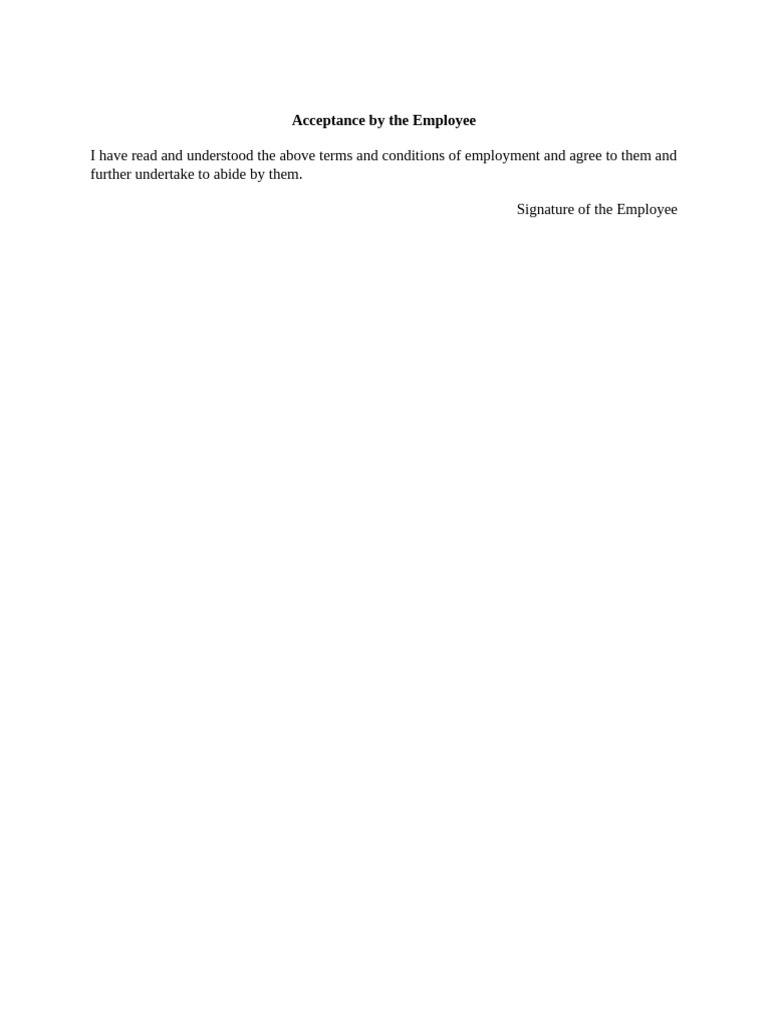 Acceptance by the Employee

I have read and understood the above terms and conditions of employment and agree to them and further undertake to abide by them.

Signature of the Employee